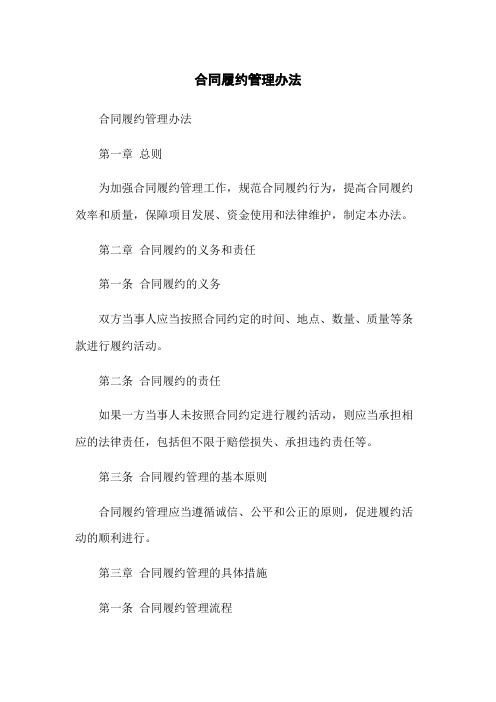 合同履约管理办法

合同履约管理办法

第一章 总则

为加强合同履约管理工作，规范合同履约行为，提高合同履约效率和质量，保障项目发展、资金使用和法律维护，制定本办法。

第二章 合同履约的义务和责任

第一条 合同履约的义务

双方当事人应当按照合同约定的时间、地点、数量、质量等条款进行履约活动。

第二条 合同履约的责任

如果一方当事人未按照合同约定进行履约活动，则应当承担相应的法律责任，包括但不限于赔偿损失、承担违约责任等。

第三条 合同履约管理的基本原则

合同履约管理应当遵循诚信、公平和公正的原则，促进履约活动的顺利进行。

第三章 合同履约管理的具体措施

第一条 合同履约管理流程